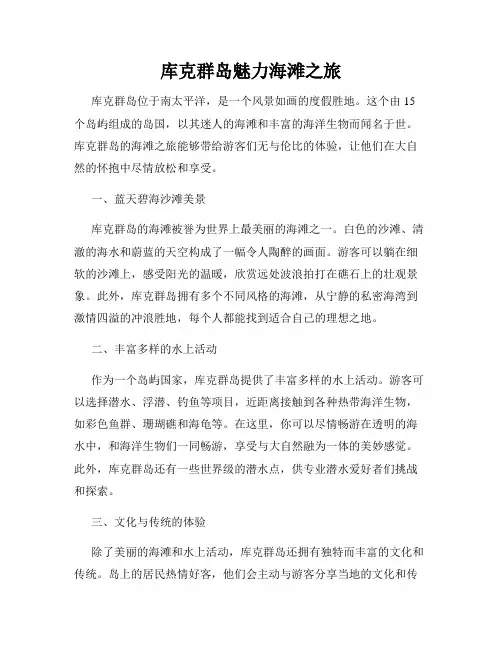 库克群岛魅力海滩之旅

库克群岛位于南太平洋，是一个风景如画的度假胜地。这个由15个岛屿组成的岛国，以其迷人的海滩和丰富的海洋生物而闻名于世。库克群岛的海滩之旅能够带给游客们无与伦比的体验，让他们在大自然的怀抱中尽情放松和享受。

一、蓝天碧海沙滩美景

库克群岛的海滩被誉为世界上最美丽的海滩之一。白色的沙滩、清澈的海水和蔚蓝的天空构成了一幅令人陶醉的画面。游客可以躺在细软的沙滩上，感受阳光的温暖，欣赏远处波浪拍打在礁石上的壮观景象。此外，库克群岛拥有多个不同风格的海滩，从宁静的私密海湾到激情四溢的冲浪胜地，每个人都能找到适合自己的理想之地。

二、丰富多样的水上活动

作为一个岛屿国家，库克群岛提供了丰富多样的水上活动。游客可以选择潜水、浮潜、钓鱼等项目，近距离接触到各种热带海洋生物，如彩色鱼群、珊瑚礁和海龟等。在这里，你可以尽情畅游在透明的海水中，和海洋生物们一同畅游，享受与大自然融为一体的美妙感觉。此外，库克群岛还有一些世界级的潜水点，供专业潜水爱好者们挑战和探索。

三、文化与传统的体验

除了美丽的海滩和水上活动，库克群岛还拥有独特而丰富的文化和传统。岛上的居民热情好客，他们会主动与游客分享当地的文化和传